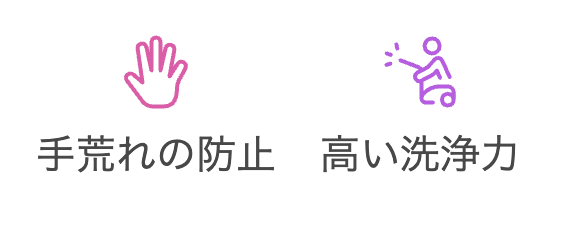 手荒れの防止

高い洗浄力